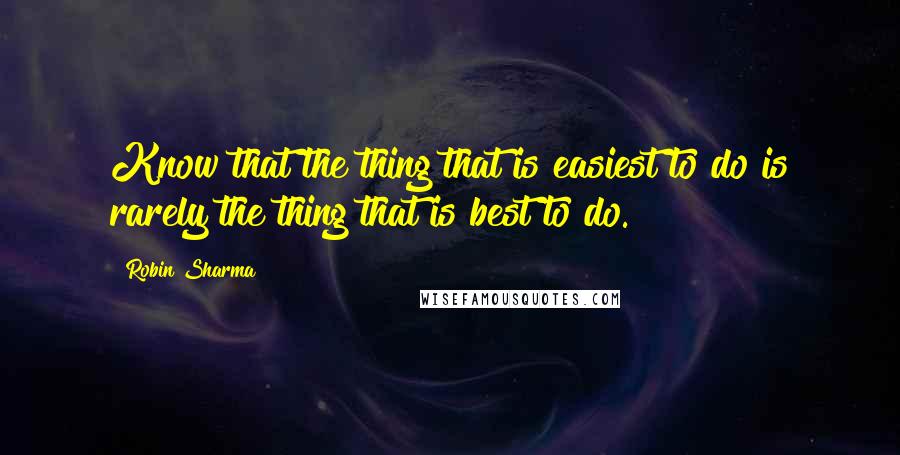 Know that the thing that is easiest to do is rarely the thing that is best to do.

Robin Sharma

WISEFAMOUSQUOTES.COM